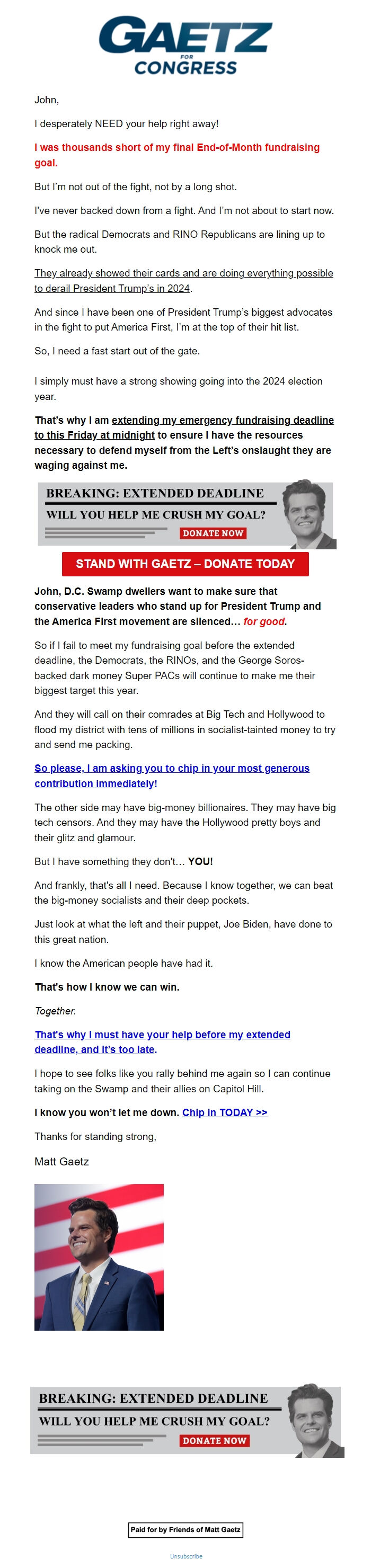 GAETZ
FOR
CONGRESS

John,

I desperately NEED your help right away!

I was thousands short of my final End-of-Month fundraising goal.

But I'm not out of the fight, not by a long shot.

I've never backed down from a fight. And I'm not about to start now.

But the radical Democrats and RINO Republicans are lining up to knock me out.

They already showed their cards and are doing everything possible to derail President Trump's in 2024.

And since I have been one of President Trump's biggest advocates in the fight to put America First, I'm at the top of their hit list.

So, I need a fast start out of the gate.

I simply must have a strong showing going into the 2024 election year.

That's why I am extending my emergency fundraising deadline to this Friday at midnight to ensure I have the resources necessary to defend myself from the Left's onslaught they are waging against me.

BREAKING: EXTENDED DEADLINE
WILL YOU HELP ME CRUSH MY GOAL?
DONATE NOW

STAND WITH GAETZ – DONATE TODAY

John, D.C. Swamp dwellers want to make sure that conservative leaders who stand up for President Trump and the America First movement are silenced... for good.

So if I fail to meet my fundraising goal before the extended deadline, the Democrats, the RINOs, and the George Soros-backed dark money Super PACs will continue to make me their biggest target this year.

And they will call on their comrades at Big Tech and Hollywood to flood my district with tens of millions in socialist-tainted money to try and send me packing.

So please, I am asking you to chip in your most generous contribution immediately!

The other side may have big-money billionaires. They may have big tech censors. And they may have the Hollywood pretty boys and their glitz and glamour.

But I have something they don't... YOU!

And frankly, that's all I need. Because I know together, we can beat the big-money socialists and their deep pockets.

Just look at what the left and their puppet, Joe Biden, have done to this great nation.

I know the American people have had it.

That's how I know we can win.

Together.

That's why I must have your help before my extended deadline, and it's too late.

I hope to see folks like you rally behind me again so I can continue taking on the Swamp and their allies on Capitol Hill.

I know you won't let me down. Chip in TODAY >>

Thanks for standing strong,

Matt Gaetz

BREAKING: EXTENDED DEADLINE
WILL YOU HELP ME CRUSH MY GOAL?
DONATE NOW

Paid for by Friends of Matt Gaetz

Unsubscribe